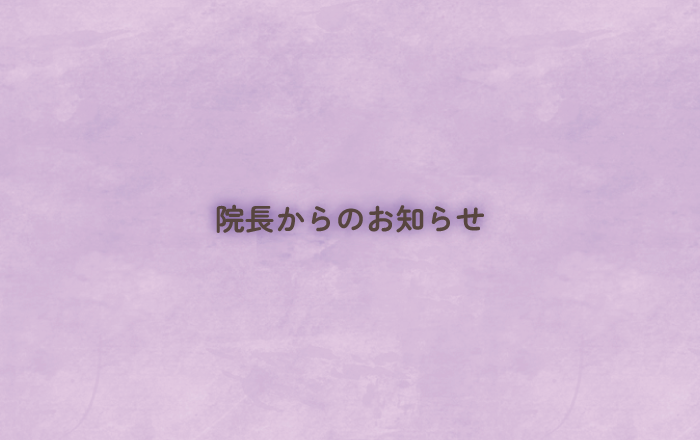 院長からのお知らせ